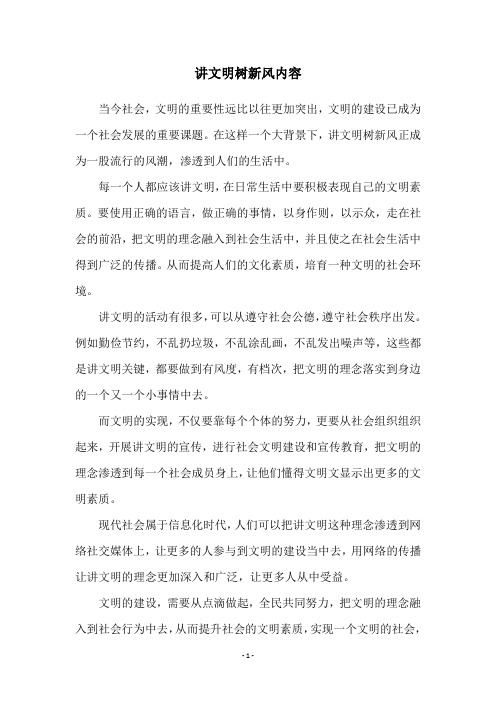 讲文明树新风内容

当今社会，文明的重要性远比以往更加突出，文明的建设已成为一个社会发展的重要课题。在这样一个大背景下，讲文明树新风正成为一股流行的风潮，渗透到人们的生活中。

每一个人都应该讲文明，在日常生活中要积极表现自己的文明素质。要使用正确的语言，做正确的事情，以身作则，以示众，走在社会的前沿，把文明的理念融入到社会生活中，并且使之在社会生活中得到广泛的传播。从而提高人们的文化素质，培育一种文明的社会环境。

讲文明的活动有很多，可以从遵守社会公德，遵守社会秩序出发。例如勤俭节约，不乱扔垃圾，不乱涂乱画，不乱发出噪声等，这些都是讲文明关键，都要做到有风度，有档次，把文明的理念落实到身边的一个又一个小事情中去。

而文明的实现，不仅要靠每个个体的努力，更要从社会组织组织起来，开展讲文明的宣传，进行社会文明建设和宣传教育，把文明的理念渗透到每一个社会成员身上，让他们懂得文明文显示出更多的文明素质。

现代社会属于信息化时代，人们可以把讲文明这种理念渗透到网络社交媒体上，让更多的人参与到文明的建设当中去，用网络的传播让讲文明的理念更加深入和广泛，让更多人从中受益。

文明的建设，需要从点滴做起，全民共同努力，把文明的理念融入到社会行为中去，从而提升社会的文明素质，实现一个文明的社会，

- 1 -